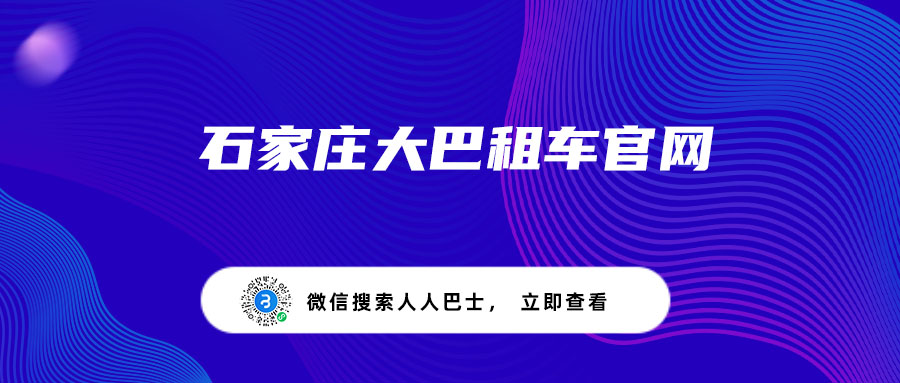 石家庄大巴租车官网

微信搜索人人巴士， 立即查看